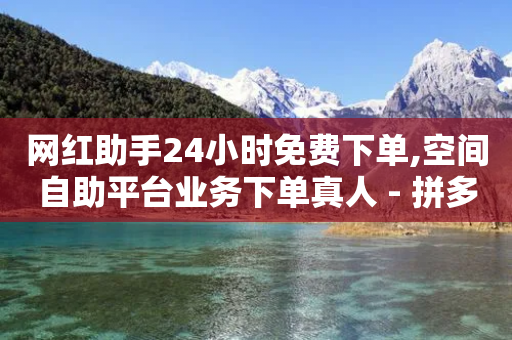 网红助手24小时免费下单,空间自助平台业务下单真人 - 拼多